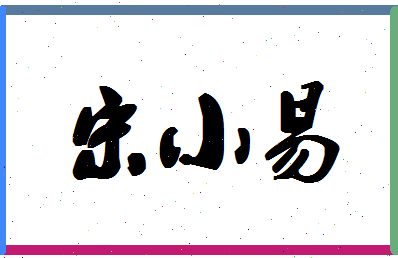 宋小易